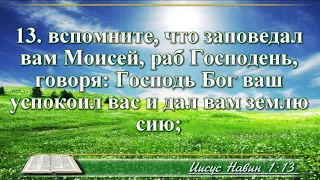 13. вспомните, что заповедал вам Моисей, раб Господень, говоря: Господь Бог ваш успокоил вас и дал вам землю сию;

Иисус Навин 1:13